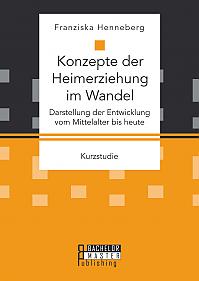 Franziska Henneberg

Konzepte der Heimerziehung im Wandel

Darstellung der Entwicklung vom Mittelalter bis heute

Kurzstudie

BACHELOR
MASTER
Publishing